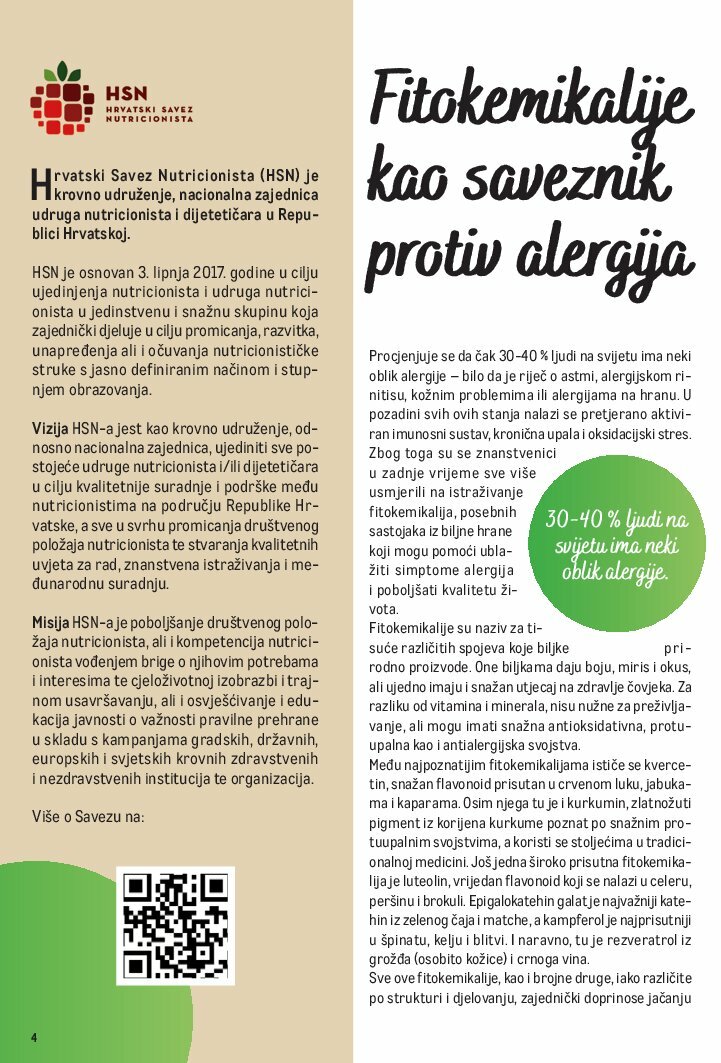 HSN
HRVATSKI SAVEZ NUTRICIONISTA

Hrvatski Savez Nutricionista (HSN) je krovno udruženje, nacionalna zajednica udruga nutricionista i dijetetičara u Republici Hrvatskoj.

HSN je osnovan 3. lipnja 2017. godine u cilju ujedinjenja nutricionista i udruga nutricionista u jedinstvenu i snažnu skupinu koja zajednički djeluje u cilju promicanja, razvitka, unapređenja ali i očuvanja nutricionističke struke s jasno definiranim načinom i stupnjem obrazovanja.

Vizija HSN-a jest kao krovno udruženje, odnosno nacionalna zajednica, ujediniti sve postojeće udruge nutricionista i/ili dijetetičara u cilju kvalitetnije suradnje i podrške među nutricionistima na području Republike Hrvatske, a sve u svrhu promicanja društvenog položaja nutricionista te stvaranja kvalitetnih uvjeta za rad, znanstvena istraživanja i međunarodnu suradnju.

Misija HSN-a je poboljšanje društvenog položaja nutricionista, ali i kompetencija nutricionista vođenjem brige o njihovim potrebama i interesima te cjeloživotnoj izobrazbi i trajnom usavršavanju, ali i osvješćivanje i edukacija javnosti o važnosti pravilne prehrane u skladu s kampanjama gradskih, državnih, europskih i svjetskih krovnih zdravstvenih i nezdravstvenih institucija te organizacija.

Više o Savezu na:

4

Fitokemikalije kao saveznik protiv alergija

Procjenjuje se da čak 30–40 % ljudi na svijetu ima neki oblik alergije – bilo da je riječ o astmi, alergijskom rinitisu, kožnim problemima ili alergijama na hranu. U pozadini svih ovih stanja nalazi se pretjerano aktiviran imunosni sustav, kronična upala i oksidacijski stres. Zbog toga su se znanstvenici u zadnje vrijeme sve više usmjerili na istraživanje fitokemikalija, posebnih sastojaka iz biljne hrane koji mogu pomoći ublažiti simptome alergija i poboljšati kvalitetu života.

30-40 % ljudi na svijetu ima neki oblik alergije.

Fitokemikalije su naziv za tisuće različitih spojeva koje biljke prirodno proizvode. One biljkama daju boju, miris i okus, ali ujedno imaju i snažan utjecaj na zdravlje čovjeka. Za razliku od vitamina i minerala, nisu nužne za preživljavanje, ali mogu imati snažna antioksidativna, protuupalna kao i antialergijska svojstva.
Među najpoznatijim fitokemikalijama ističe se kvercetin, snažan flavonoid prisutan u crvenom luku, jabukama i kaparama. Osim njega tu je i kurkumin, zlatnožuti pigment iz korijena kurkume poznat po snažnim protuupalnim svojstvima, a koristi se stoljećima u tradicionalnoj medicini. Još jedna široko prisutna fitokemikalija je luteolin, vrijedan flavonoid koji se nalazi u celeru, peršinu i brokuli. Epigalokatehin galat je najvažniji katehin iz zelenog čaja i matche, a kampferol je najprisutniji u špinatu, kelju i blitvi. I naravno, tu je rezveratrol iz grožđa (osobito kožice) i crnoga vina.
Sve ove fitokemikalije, kao i brojne druge, iako različite po strukturi i djelovanju, zajednički doprinose jačanju